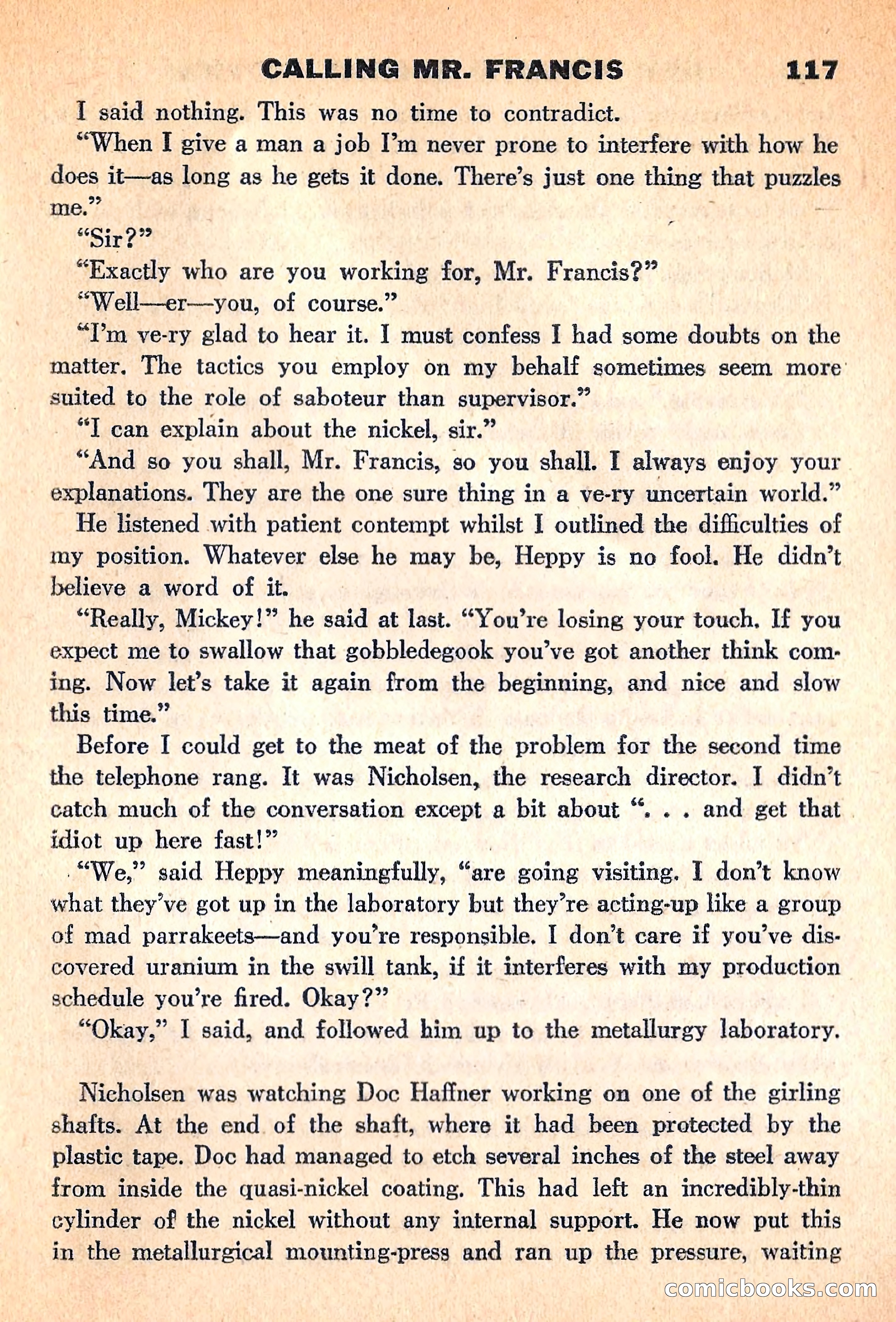 CALLING MR. FRANCIS 117

I said nothing. This was no time to contradict.

"When I give a man a job I'm never prone to interfere with how he does it—as long as he gets it done. There's just one thing that puzzles me."

"Sir?"

"Exactly who are you working for, Mr. Francis?"

"Well—er—you, of course."

"I'm ve-ry glad to hear it. I must confess I had some doubts on the matter. The tactics you employ on my behalf sometimes seem more suited to the role of saboteur than supervisor."

"I can explain about the nickel, sir."

"And so you shall, Mr. Francis, so you shall. I always enjoy your explanations. They are the one sure thing in a ve-ry uncertain world."

He listened with patient contempt whilst I outlined the difficulties of my position. Whatever else he may be, Heppy is no fool. He didn't believe a word of it.

"Really, Mickey!" he said at last. "You're losing your touch. If you expect me to swallow that gobbledegook you've got another think coming. Now let's take it again from the beginning, and nice and slow this time."

Before I could get to the meat of the problem for the second time the telephone rang. It was Nicholsen, the research director. I didn't catch much of the conversation except a bit about ". . . and get that idiot up here fast!"

"We," said Heppy meaningfully, "are going visiting. I don't know what they've got up in the laboratory but they're acting-up like a group of mad parrakeets—and you're responsible. I don't care if you've discovered uranium in the swill tank, if it interferes with my production schedule you're fired. Okay?"

"Okay," I said, and followed him up to the metallurgy laboratory.

Nicholsen was watching Doc Haffner working on one of the girling shafts. At the end of the shaft, where it had been protected by the plastic tape. Doc had managed to etch several inches of the steel away from inside the quasi-nickel coating. This had left an incredibly-thin cylinder of the nickel without any internal support. He now put this in the metallurgical mounting-press and ran up the pressure, waiting

comicbooks.com